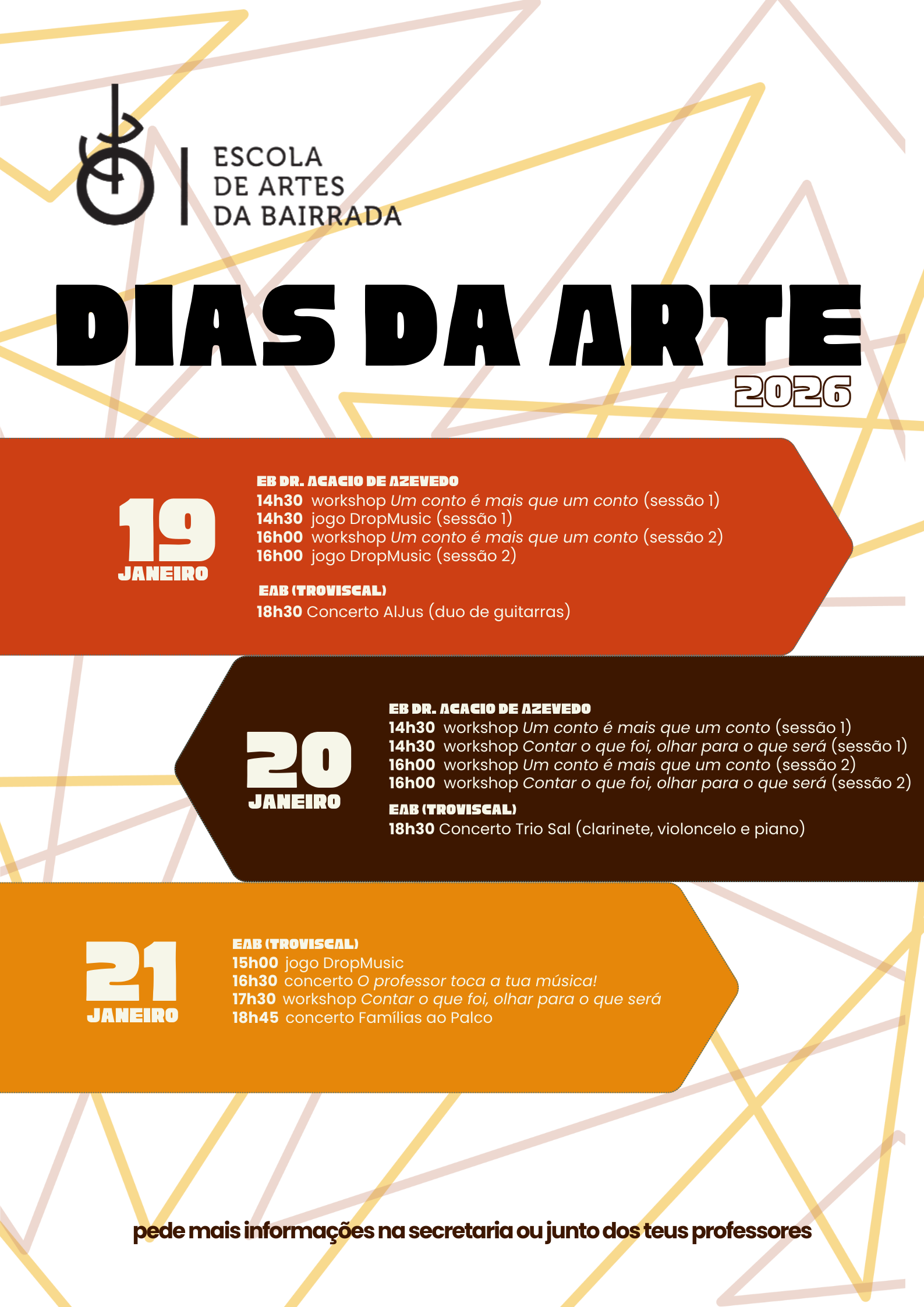 ESCOLA
DE ARTES
DA BAIRRADA

DIAS DA ARTE
2026

19
JANEIRO

EB DR. ACACIO DE AZEVEDO
14h30 workshop Um conto é mais que um conto (sessão 1)
14h30 jogo DropMusic (sessão 1)
16h00 workshop Um conto é mais que um conto (sessão 2)
16h00 jogo DropMusic (sessão 2)

EAB (TROVISCAL)
18h30 Concerto AlJus (duo de guitarras)

20
JANEIRO

EB DR. ACACIO DE AZEVEDO
14h30 workshop Um conto é mais que um conto (sessão 1)
14h30 workshop Contar o que foi, olhar para o que será (sessão 1)
16h00 workshop Um conto é mais que um conto (sessão 2)
16h00 workshop Contar o que foi, olhar para o que será (sessão 2)
EAB (TROVISCAL)
18h30 Concerto Trio Sal (clarinete, violoncelo e piano)

21
JANEIRO

EAB (TROVISCAL)
15h00 jogo DropMusic
16h30 concerto O professor toca a tua música!
17h30 workshop Contar o que foi, olhar para o que será
18h45 concerto Famílias ao Palco

pede mais informações na secretaria ou junto dos teus professores